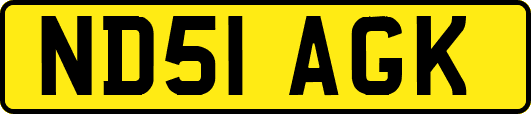 ND51 AGK